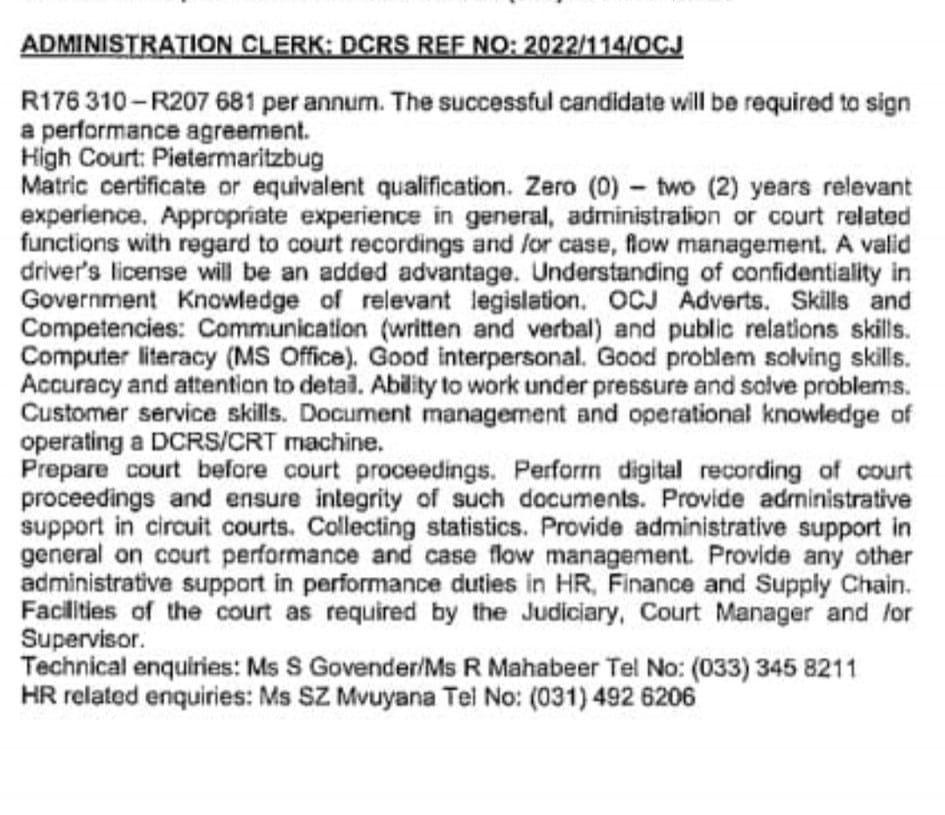 ADMINISTRATION CLERK: DCRS REF NO: 2022/114/OCJ

R176 310 – R207 681 per annum. The successful candidate will be required to sign a performance agreement.
High Court: Pietermaritzbug
Matric certificate or equivalent qualification. Zero (0) – two (2) years relevant experience. Appropriate experience in general, administration or court related functions with regard to court recordings and /or case, flow management. A valid driver's license will be an added advantage. Understanding of confidentiality in Government Knowledge of relevant legislation. OCJ Adverts. Skills and Competencies: Communication (written and verbal) and public relations skills. Computer literacy (MS Office). Good interpersonal. Good problem solving skills. Accuracy and attention to detail. Ability to work under pressure and solve problems. Customer service skills. Document management and operational knowledge of operating a DCRS/CRT machine.
Prepare court before court proceedings. Perform digital recording of court proceedings and ensure integrity of such documents. Provide administrative support in circuit courts. Collecting statistics. Provide administrative support in general on court performance and case flow management. Provide any other administrative support in performance duties in HR, Finance and Supply Chain. Facilities of the court as required by the Judiciary, Court Manager and /or Supervisor.
Technical enquiries: Ms S Govender/Ms R Mahabeer Tel No: (033) 345 8211
HR related enquiries: Ms SZ Mvuyana Tel No: (031) 492 6206